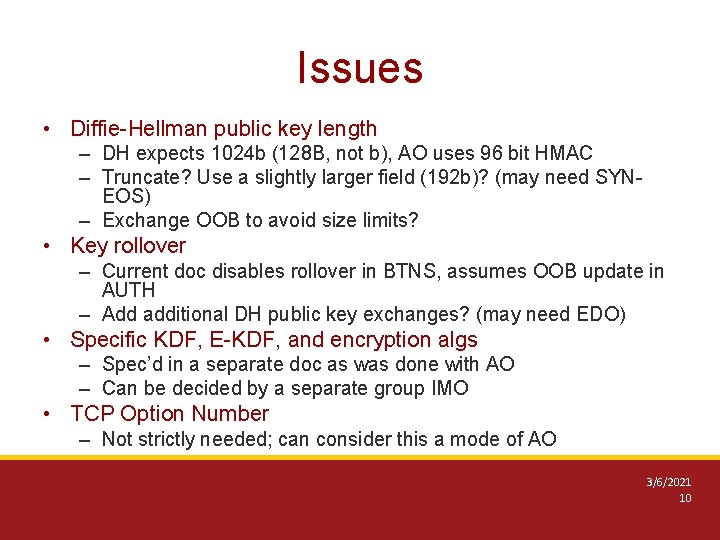 Issues

• Diffie-Hellman public key length
- DH expects 1024b (128B, not b), AO uses 96 bit HMAC
- Truncate? Use a slightly larger field (192b)? (may need SYN-EOS)
- Exchange OOB to avoid size limits?
• Key rollover
- Current doc disables rollover in BTNS, assumes OOB update in AUTH
- Add additional DH public key exchanges? (may need EDO)
• Specific KDF, E-KDF, and encryption algs
- Spec'd in a separate doc as was done with AO
- Can be decided by a separate group IMO
• TCP Option Number
- Not strictly needed; can consider this a mode of AO

3/6/2021
10